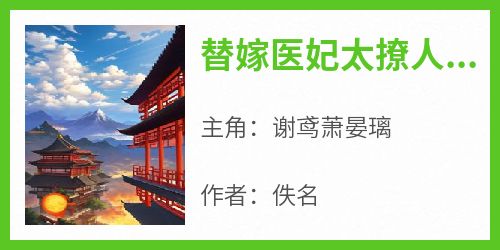 替嫁医妃太撩人...

主角：谢鸢萧晏璃

作者：佚名